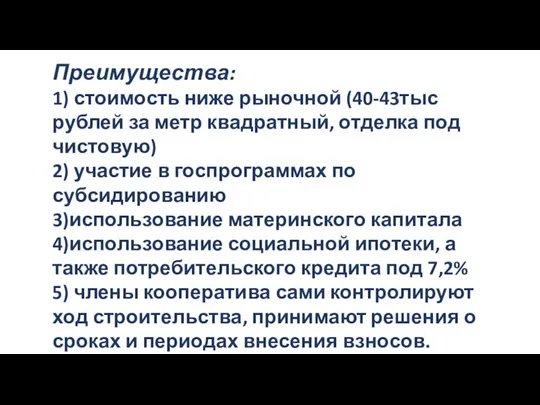 Преимущества:
1) стоимость ниже рыночной (40-43тыс рублей за метр квадратный, отделка под чистовую)
2) участие в госпрограммах по субсидированию
3)использование материнского капитала
4)использование социальной ипотеки, а также потребительского кредита под 7,2%
5) члены кооператива сами контролируют ход строительства, принимают решения о сроках и периодах внесения взносов.